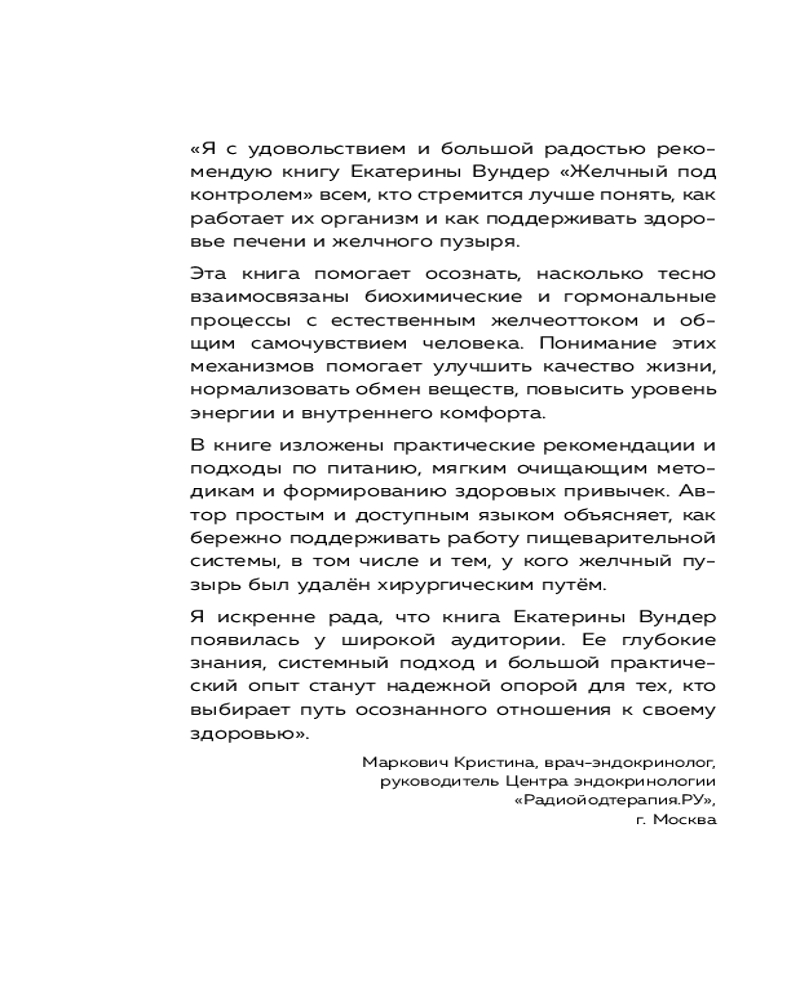 «Я с удовольствием и большой радостью рекомендую книгу Екатерины Вундер «Желчный под контролем» всем, кто стремится лучше понять, как работает их организм и как поддерживать здоровье печени и желчного пузыря.

Эта книга помогает осознать, насколько тесно взаимосвязаны биохимические и гормональные процессы с естественным желчеоттоком и общим самочувствием человека. Понимание этих механизмов помогает улучшить качество жизни, нормализовать обмен веществ, повысить уровень энергии и внутреннего комфорта.

В книге изложены практические рекомендации и подходы по питанию, мягким очищающим методикам и формированию здоровых привычек. Автор простым и доступным языком объясняет, как бережно поддерживать работу пищеварительной системы, в том числе и тем, у кого желчный пузырь был удалён хирургическим путём.

Я искренне рада, что книга Екатерины Вундер появилась у широкой аудитории. Ее глубокие знания, системный подход и большой практический опыт станут надежной опорой для тех, кто выбирает путь осознанного отношения к своему здоровью».

Маркович Кристина, врач-эндокринолог, руководитель Центра эндокринологии «Радиойодтерапия.РУ», г. Москва